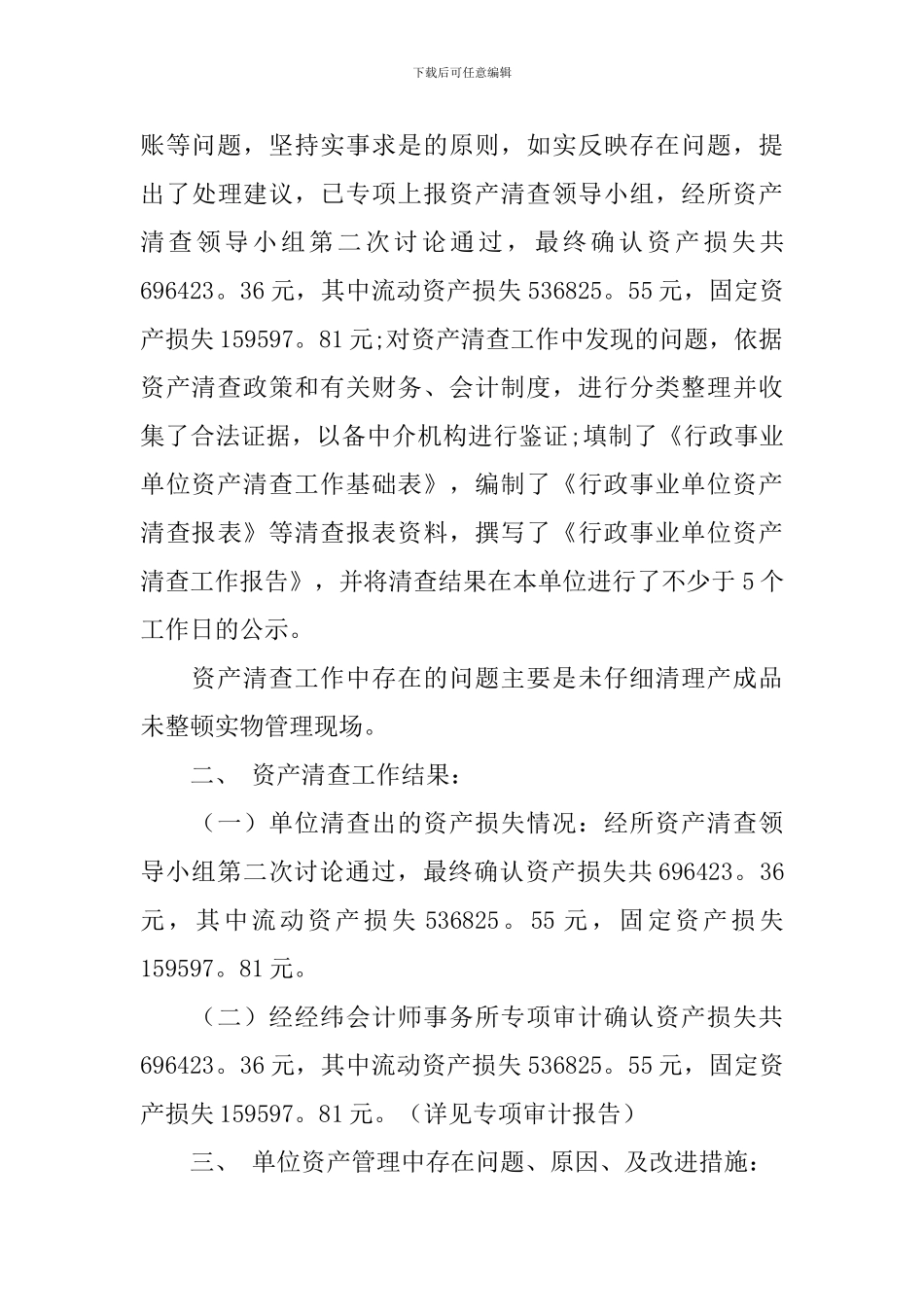 下载后可任意编辑

账等问题，坚持实事求是的原则，如实反映存在问题，提出了处理建议，已专项上报资产清查领导小组，经所资产清查领导小组第二次讨论通过，最终确认资产损失共696423。36元，其中流动资产损失536825。55元，固定资产损失159597。81元;对资产清查工作中发现的问题，依据资产清查政策和有关财务、会计制度，进行分类整理并收集了合法证据，以备中介机构进行鉴证;填制了《行政事业单位资产清查工作基础表》，编制了《行政事业单位资产清查报表》等清查报表资料，撰写了《行政事业单位资产清查工作报告》，并将清查结果在本单位进行了不少于5个工作日的公示。

资产清查工作中存在的问题主要是未仔细清理产成品未整顿实物管理现场。

二、 资产清查工作结果：

（一）单位清查出的资产损失情况：经所资产清查领导小组第二次讨论通过，最终确认资产损失共696423。36元，其中流动资产损失536825。55元，固定资产损失159597。81元。

（二）经经纬会计师事务所专项审计确认资产损失共696423。36元，其中流动资产损失536825。55元，固定资产损失159597。81元。（详见专项审计报告）

三、 单位资产管理中存在问题、原因、及改进措施：